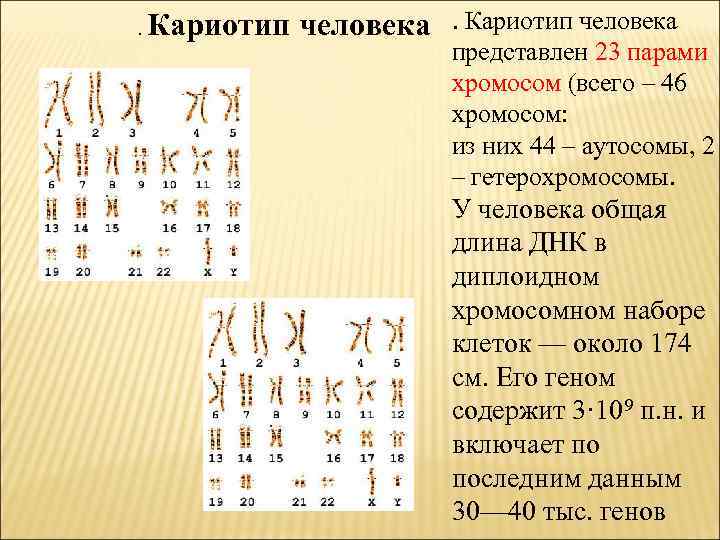 . Кариотип человека

1 2 3 4 5
6 7 8 9 10 11 12
13 14 15 16 17 18
19 20 21 22 X Y

1 2 3 4 5
6 7 8 9 10 11 12
13 14 15 16 17 18
19 20 21 22 X Y

. Кариотип человека представлен 23 парами хромосом (всего – 46 хромосом: из них 44 – аутосомы, 2 – гетерохромосомы.

У человека общая длина ДНК в диплоидном хромосомном наборе клеток — около 174 см. Его геном содержит $3 \cdot 10^9$ п.н. и включает по последним данным 30—40 тыс. генов